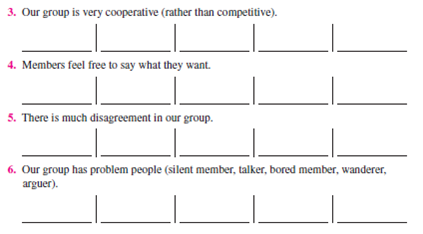 3. Our group is very cooperative (rather than competitive).

4. Members feel free to say what they want.

5. There is much disagreement in our group.

6. Our group has problem people (silent member, talker, bored member, wanderer, arguer).